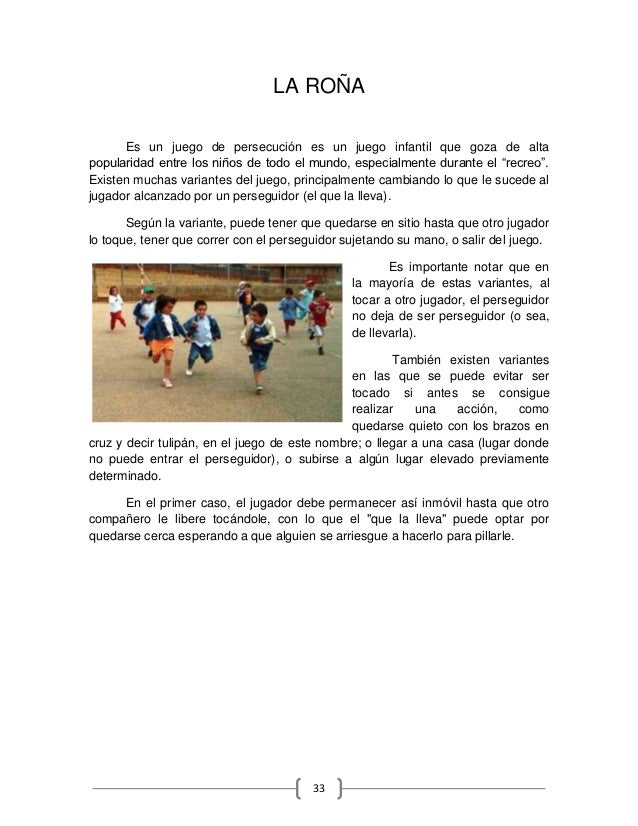 LA ROÑA

Es un juego de persecución es un juego infantil que goza de alta popularidad entre los niños de todo el mundo, especialmente durante el “recreo”. Existen muchas variantes del juego, principalmente cambiando lo que le sucede al jugador alcanzado por un perseguidor (el que la lleva).

Según la variante, puede tener que quedarse en sitio hasta que otro jugador lo toque, tener que correr con el perseguidor sujetando su mano, o salir del juego.

Es importante notar que en la mayoría de estas variantes, al tocar a otro jugador, el perseguidor no deja de ser perseguidor (o sea, de llevarla).

También existen variantes en las que se puede evitar ser tocado si antes se consigue realizar una acción, como quedarse quieto con los brazos en cruz y decir tulipán, en el juego de este nombre; o llegar a una casa (lugar donde no puede entrar el perseguidor), o subirse a algún lugar elevado previamente determinado.

En el primer caso, el jugador debe permanecer así inmóvil hasta que otro compañero le libere tocándole, con lo que el "que la lleva" puede optar por quedarse cerca esperando a que alguien se arriesgue a hacerlo para pillarle.

33